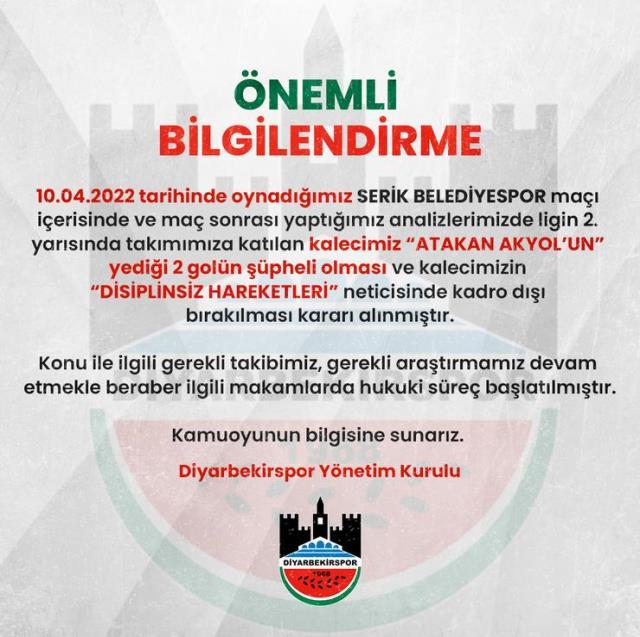 ÖNEMLİ
BİLGİLENDİRME

10.04.2022 tarihinde oynadığımız SERİK BELEDİYESPOR maçı içerisinde ve maç sonrası yaptığımız analizlerimizde ligin 2. yarısında takımımıza katılan kalecimiz "ATAKAN AKYOL'UN" yediği 2 golün şüpheli olması ve kalecimizin "DİSİPLİNSİZ HAREKETLERİ" neticisinde kadro dışı bırakılması kararı alınmıştır.

Konu ile ilgili gerekli takibimiz, gerekli araştırmamız devam etmekle beraber ilgili makamlarda hukuki süreç başlatılmıştır.

Kamuoyunun bilgisine sunarız.

Diyarbekirspor Yönetim Kurulu

DİYARBEKİRSPOR
1968